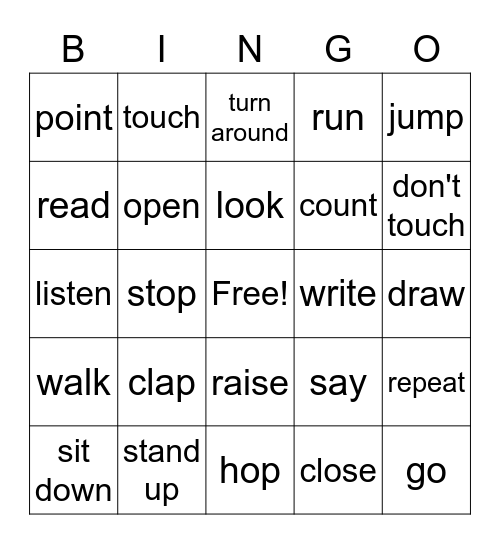 | B | I | N | G | O |
|---|---|---|---|---|
| point | touch | turn around | run | jump |
| read | open | look | count | don't touch |
| listen | stop | Free! | write | draw |
| walk | clap | raise | say | repeat |
| sit down | stand up | hop | close | go |